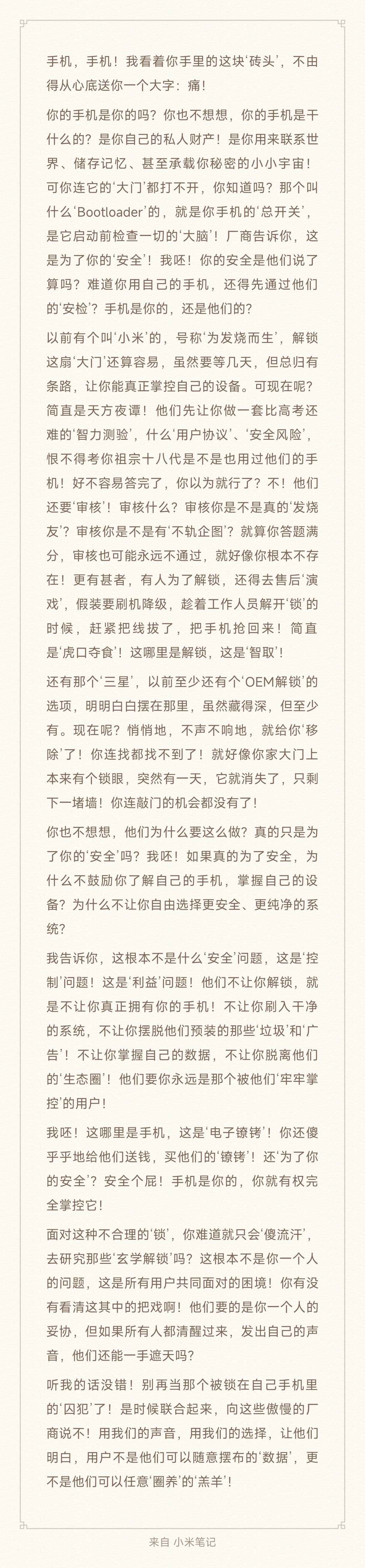 手机，手机！我看着你手里的这块‘砖头’，不由得从心底送你一个大字：痛！

你的手机是你的吗？你也不想想，你的手机是干什么的？是你自己的私人财产！是你用来联系世界、储存记忆、甚至承载你秘密的小小宇宙！可你连它的‘大门’都打不开，你知道吗？那个叫什么‘Bootloader’的，就是你手机的‘总开关’，是它启动前检查一切的‘大脑’！厂商告诉你，这是为了你的‘安全’！我呸！你的安全是他们说了算吗？难道你用自己的手机，还得先通过他们的‘安检’？手机是你的，还是他们的？

以前有个叫‘小米’的，号称‘为发烧而生’，解锁这扇‘大门’还算容易，虽然要等几天，但总归有条路，让你能真正掌控自己的设备。可现在呢？简直是天方夜谭！他们先让你做一套比高考还难的‘智力测验’，什么‘用户协议’、‘安全风险’，恨不得考你祖宗十八代是不是也用过他们的手机！好不容易答完了，你以为就行了？不！他们还要‘审核’！审核什么？审核你是不是真的‘发烧友’？审核你是不是有‘不轨企图’？就算你答题满分，审核也可能永远不通过，就好像你根本不存在！更有甚者，有人为了解锁，还得去售后‘演戏’，假装要刷机降级，趁着工作人员解开‘锁’的时候，赶紧把线拔了，把手机抢回来！简直是‘虎口夺食’！这哪里是解锁，这是‘智取’！

还有那个‘三星’，以前至少还有个‘OEM解锁’的选项，明明白白摆在那里，虽然藏得深，但至少有。现在呢？悄悄地，不声不响地，就给你‘移除’了！你连找都找不到了！就好像你家大门上本来有个锁眼，突然有一天，它就消失了，只剩下一堵墙！你连敲门的机会都没有了！

你也不想想，他们为什么要这么做？真的只是为了你的‘安全’吗？我呸！如果真的为了安全，为什么不鼓励你了解自己的手机，掌握自己的设备？为什么不让你自由选择更安全、更纯净的系统？

我告诉你，这根本不是什么‘安全’问题，这是‘控制’问题！这是‘利益’问题！他们不让你解锁，就是不让你真正拥有你的手机！不让你刷入干净的系统，不让你摆脱他们预装的那些‘垃圾’和‘广告’！不让你掌握自己的数据，不让你脱离他们的‘生态圈’！他们要你永远是那个被他们‘牢牢掌控’的用户！

我呸！这哪里是手机，这是‘电子镣铐’！你还傻乎乎地给他们送钱，买他们的‘镣铐’！还‘为了你的安全’？安全个屁！手机是你的，你就有权完全掌控它！

面对这种不合理的‘锁’，你难道就只会‘傻流汗’，去研究那些‘玄学解锁’吗？这根本不是你一个人的问题，这是所有用户共同面对的困境！你有没有看清这其中的把戏啊！他们要的是你一个人的妥协，但如果所有人都清醒过来，发出自己的声音，他们还能一手遮天吗？

听我的话没错！别再当那个被锁在自己手机里的‘囚犯’了！是时候联合起来，向这些傲慢的厂商说不！用我们的声音，用我们的选择，让他们明白，用户不是他们可以随意摆布的‘数据’，更不是他们可以任意‘圈养’的‘羔羊’！

来自 小米笔记